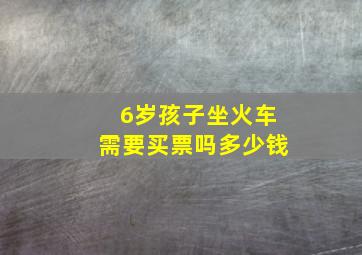 6岁孩子坐火车
需要买票吗多少钱